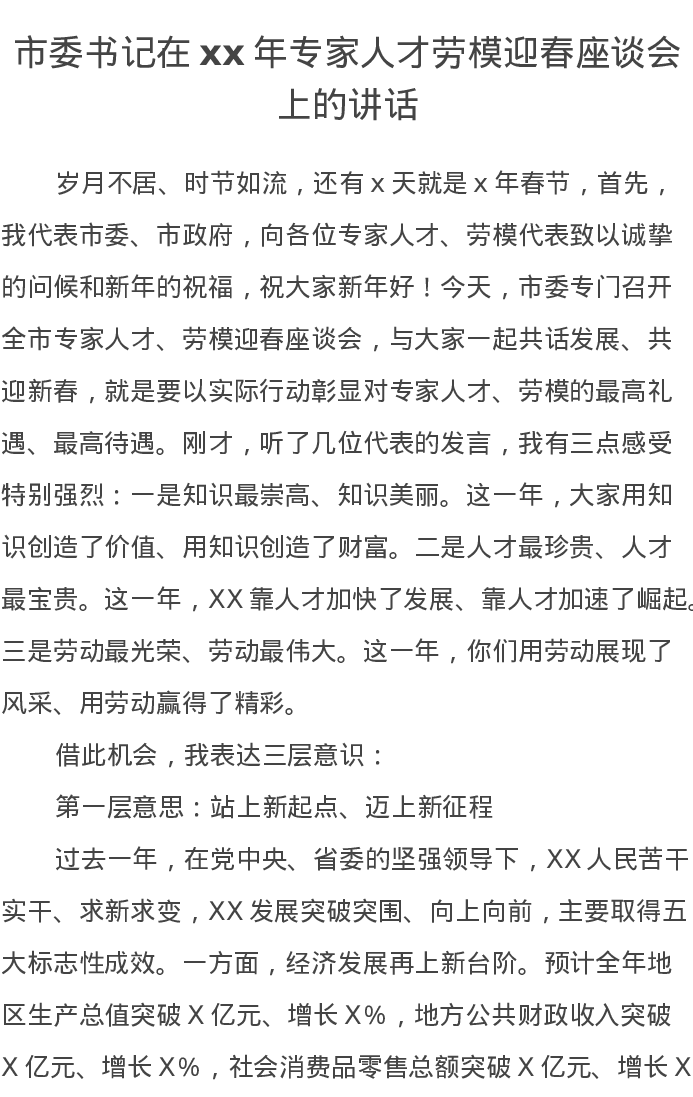 市委书记在 xx 年专家人才劳模迎春座谈会上的讲话

岁月不居、时节如流，还有 x 天就是 x 年春节，首先，我代表市委、市政府，向各位专家人才、劳模代表致以诚挚的问候和新年的祝福，祝大家新年好！今天，市委专门召开全市专家人才、劳模迎春座谈会，与大家一起共话发展、共迎新春，就是要以实际行动彰显对专家人才、劳模的最高礼遇、最高待遇。刚才，听了几位代表的发言，我有三点感受特别强烈：一是知识最崇高、知识美丽。这一年，大家用知识创造了价值、用知识创造了财富。二是人才最珍贵、人才最宝贵。这一年，XX 靠人才加快了发展、靠人才加速了崛起。三是劳动最光荣、劳动最伟大。这一年，你们用劳动展现了风采、用劳动赢得了精彩。

借此机会，我表达三层意识：

第一层意思：站上新起点、迈上新征程

过去一年，在党中央、省委的坚强领导下，XX 人民苦干实干、求新求变，XX 发展突破突围、向上向前，主要取得五大标志性成效。一方面，经济发展再上新台阶。预计全年地区生产总值突破 X 亿元、增长 X%，地方公共财政收入突破 X 亿元、增长 X%，社会消费品零售总额突破 X 亿元、增长 X